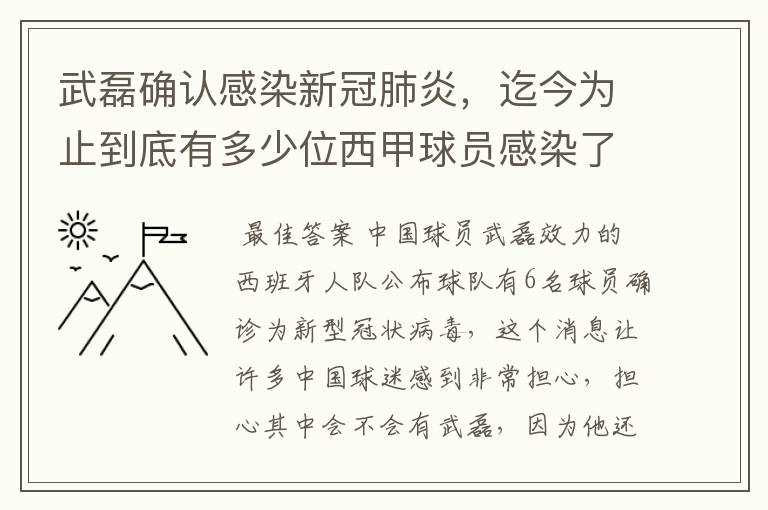 武磊确认感染新冠肺炎，迄今为止到底有多少位西甲球员感染了

最佳答案 中国球员武磊效力的西班牙人队公布球队有6名球员确诊为新型冠状病毒，这个消息让许多中国球迷感到非常担心，担心其中会不会有武磊，因为他还